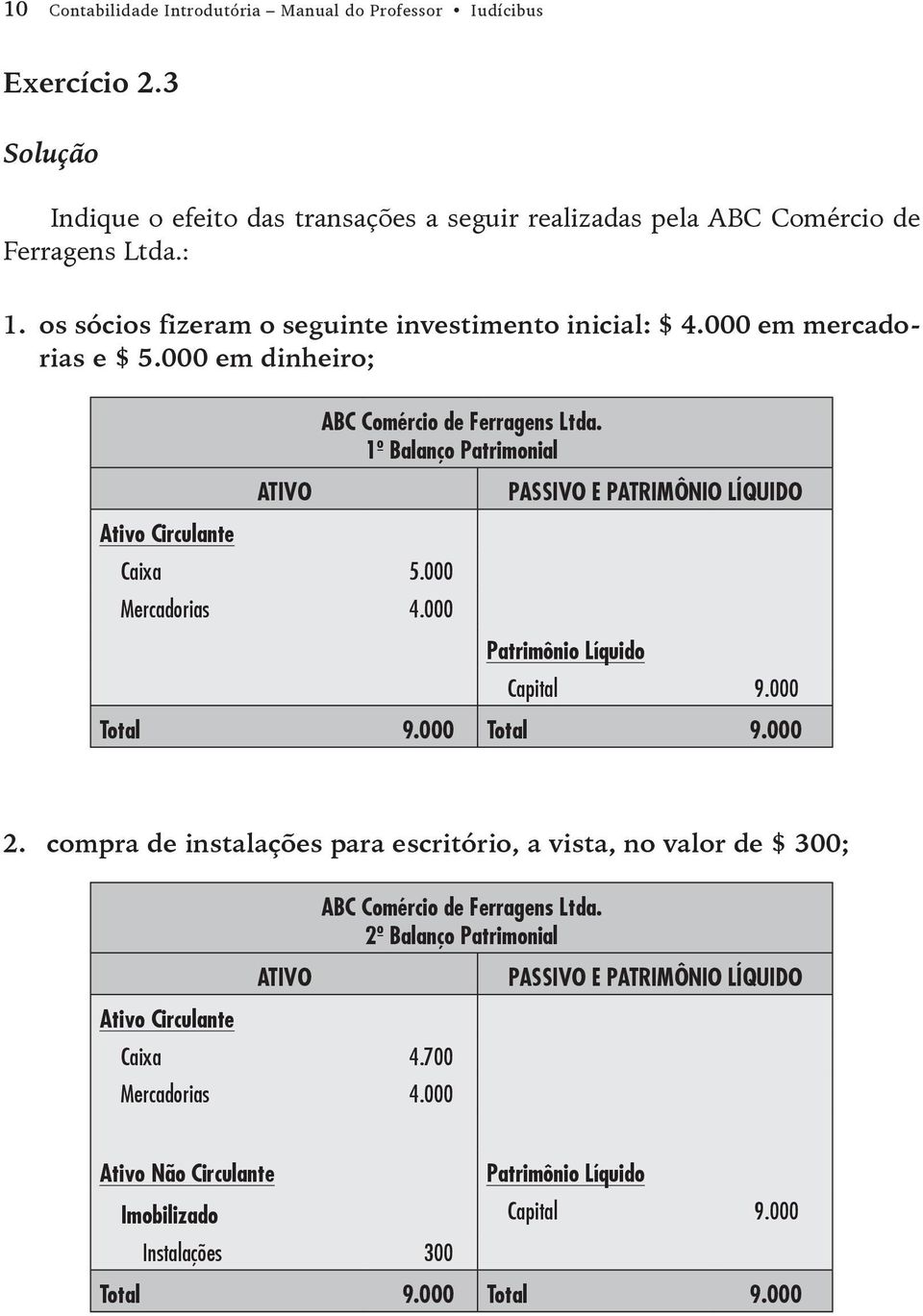 10 Contabilidade Introdutória – Manual do Professor • Iudícibus

Exercício 2.3

Solução

Indique o efeito das transações a seguir realizadas pela ABC Comércio de Ferragens Ltda.:

1. os sócios fizeram o seguinte investimento inicial: $ 4.000 em mercadorias e $ 5.000 em dinheiro;

ABC Comércio de Ferragens Ltda.
1º Balanço Patrimonial

| ATIVO | | PASSIVO E PATRIMÔNIO LÍQUIDO | |
|---|---|---|---|
| Ativo Circulante | | | |
| Caixa | 5.000 | | |
| Mercadorias | 4.000 | | |
| | | Patrimônio Líquido | |
| | | Capital | 9.000 |
| Total | 9.000 | Total | 9.000 |

2. compra de instalações para escritório, a vista, no valor de $ 300;

ABC Comércio de Ferragens Ltda.
2º Balanço Patrimonial

| ATIVO | | PASSIVO E PATRIMÔNIO LÍQUIDO | |
|---|---|---|---|
| Ativo Circulante | | | |
| Caixa | 4.700 | | |
| Mercadorias | 4.000 | | |
| Ativo Não Circulante | | Patrimônio Líquido | |
| Imobilizado | | Capital | 9.000 |
| Instalações | 300 | | |
| Total | 9.000 | Total | 9.000 |